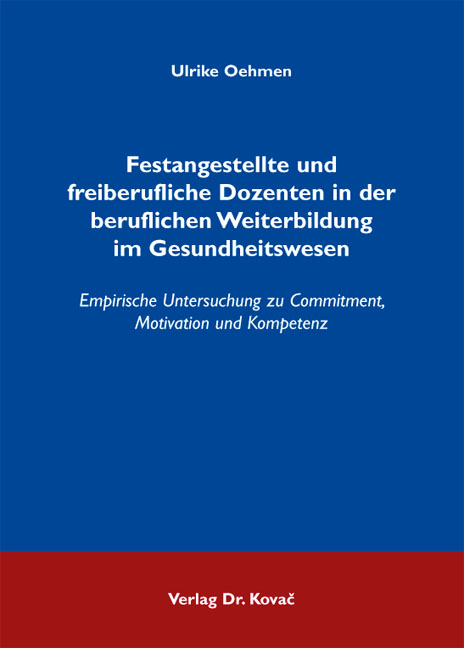 Ulrike Oehmen

Festangestellte und freiberufliche Dozenten in der beruflichen Weiterbildung im Gesundheitswesen

Empirische Untersuchung zu Commitment, Motivation und Kompetenz

Verlag Dr. Kovač